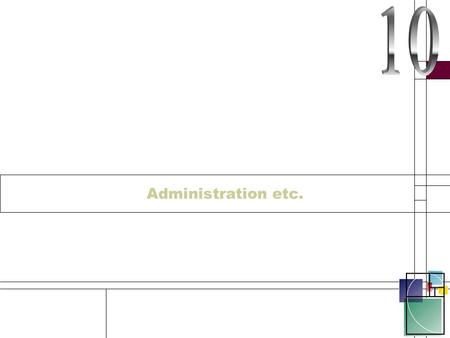 10

Administration etc.